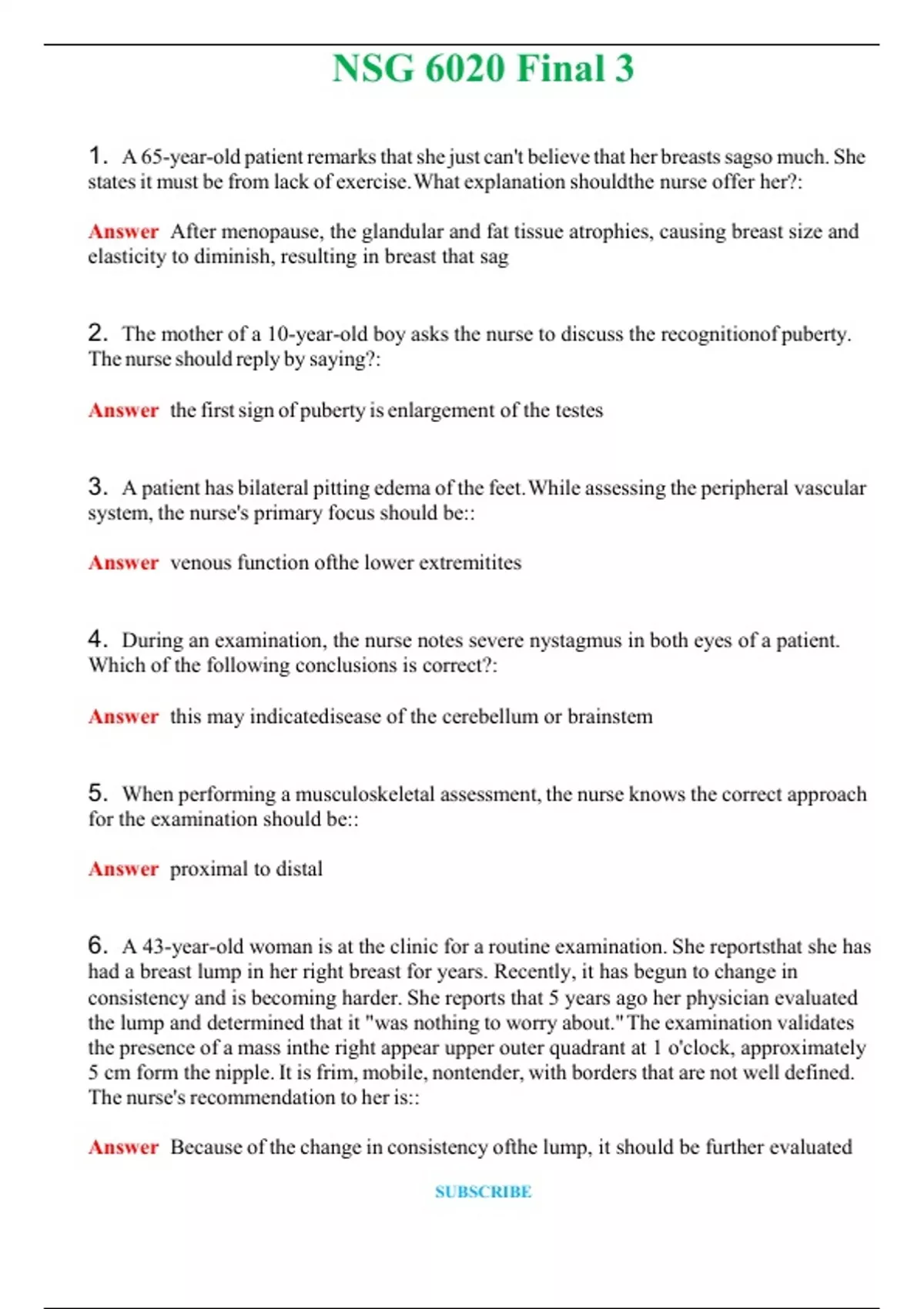 NSG 6020 Final 3

1. A 65-year-old patient remarks that she just can't believe that her breasts sagso much. She states it must be from lack of exercise. What explanation shouldthe nurse offer her?:

Answer After menopause, the glandular and fat tissue atrophies, causing breast size and elasticity to diminish, resulting in breast that sag

2. The mother of a 10-year-old boy asks the nurse to discuss the recognitionof puberty. The nurse should reply by saying?:

Answer the first sign of puberty is enlargement of the testes

3. A patient has bilateral pitting edema of the feet. While assessing the peripheral vascular system, the nurse's primary focus should be::

Answer venous function ofthe lower extremitites

4. During an examination, the nurse notes severe nystagmus in both eyes of a patient. Which of the following conclusions is correct?:

Answer this may indicatedisease of the cerebellum or brainstem

5. When performing a musculoskeletal assessment, the nurse knows the correct approach for the examination should be::

Answer proximal to distal

6. A 43-year-old woman is at the clinic for a routine examination. She reportsthat she has had a breast lump in her right breast for years. Recently, it has begun to change in consistency and is becoming harder. She reports that 5 years ago her physician evaluated the lump and determined that it "was nothing to worry about." The examination validates the presence of a mass inthe right appear upper outer quadrant at 1 o'clock, approximately 5 cm form the nipple. It is frim, mobile, nontender, with borders that are not well defined. The nurse's recommendation to her is::

Answer Because of the change in consistency ofthe lump, it should be further evaluated

SUBSCRIBE